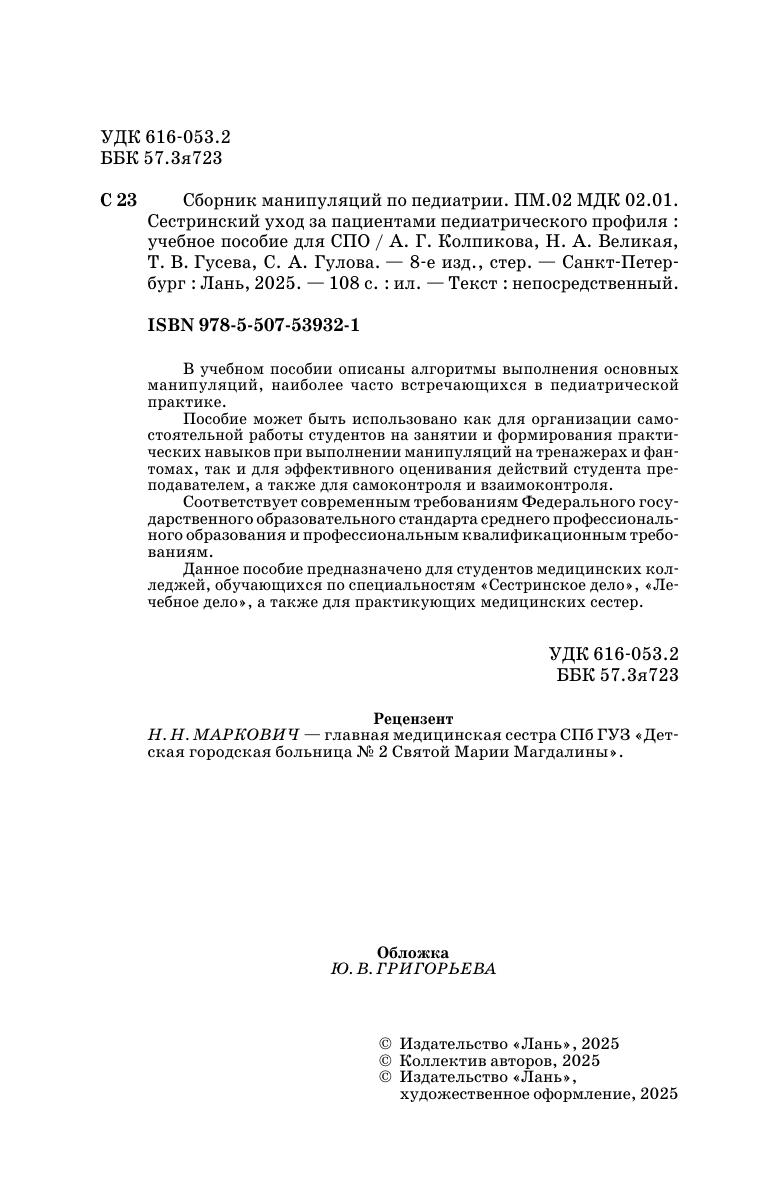 УДК 616-053.2
ББК 57.3я723

С 23 Сборник манипуляций по педиатрии. ПМ.02 МДК 02.01. Сестринский уход за пациентами педиатрического профиля : учебное пособие для СПО / А. Г. Колпикова, Н. А. Великая, Т. В. Гусева, С. А. Гулова. — 8-е изд., стер. — Санкт-Петербург : Лань, 2025. — 108 с. : ил. — Текст : непосредственный.

ISBN 978-5-507-53932-1

В учебном пособии описаны алгоритмы выполнения основных манипуляций, наиболее часто встречающихся в педиатрической практике.

Пособие может быть использовано как для организации самостоятельной работы студентов на занятии и формирования практических навыков при выполнении манипуляций на тренажерах и фантомах, так и для эффективного оценивания действий студента преподавателем, а также для самоконтроля и взаимоконтроля.

Соответствует современным требованиям Федерального государственного образовательного стандарта среднего профессионального образования и профессиональным квалификационным требованиям.

Данное пособие предназначено для студентов медицинских колледжей, обучающихся по специальностям «Сестринское дело», «Лечебное дело», а также для практикующих медицинских сестер.

УДК 616-053.2
ББК 57.3я723

Рецензент
Н. Н. МАРКОВИЧ — главная медицинская сестра СПб ГУЗ «Детская городская больница № 2 Святой Марии Магдалины».

Обложка
Ю. В. ГРИГОРЬЕВА

© Издательство «Лань», 2025
© Коллектив авторов, 2025
© Издательство «Лань», художественное оформление, 2025